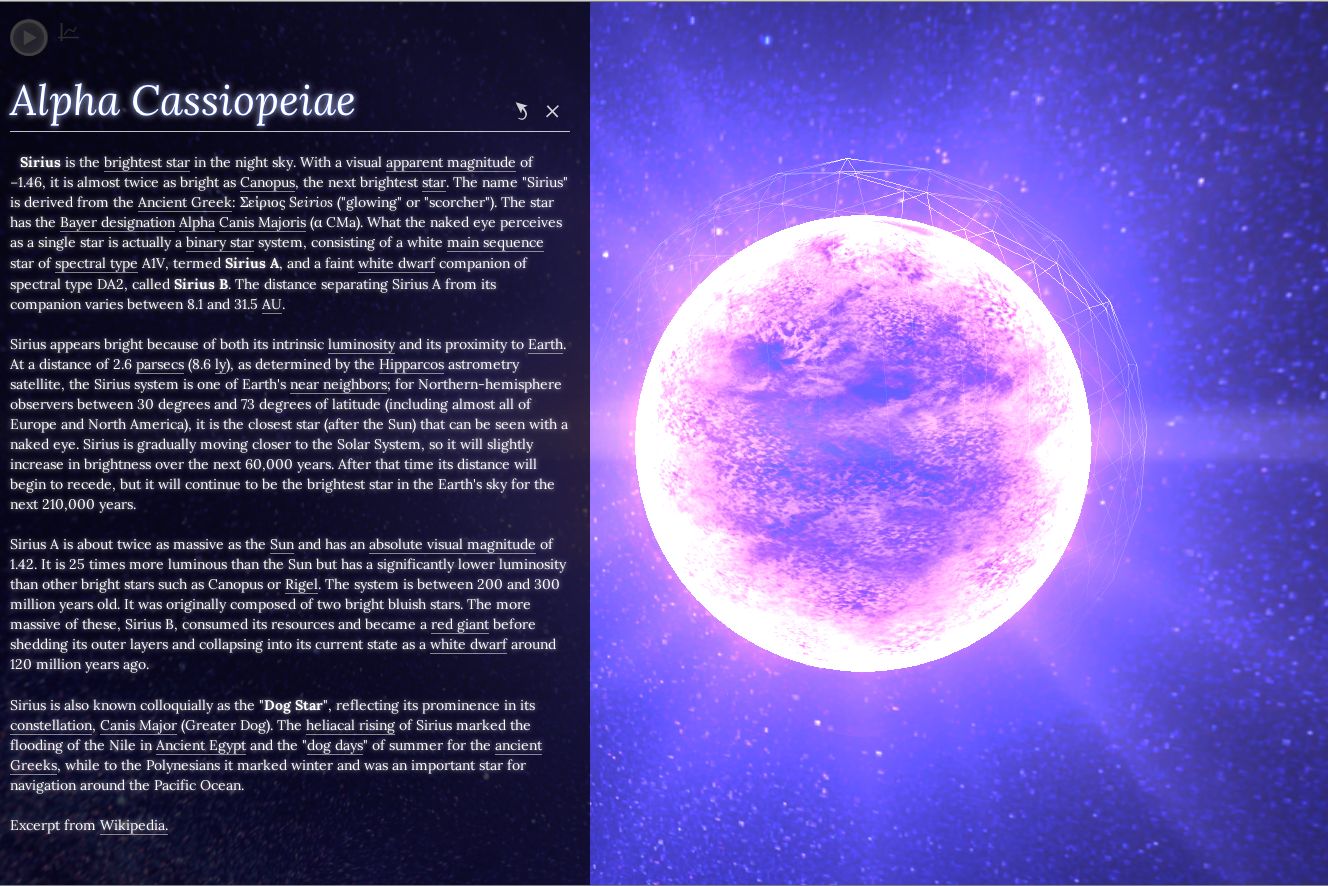 Alpha Cassiopeiae

Sirius is the brightest star in the night sky. With a visual apparent magnitude of −1.46, it is almost twice as bright as Canopus, the next brightest star. The name "Sirius" is derived from the Ancient Greek: Σείριος Seirios ("glowing" or "scorcher"). The star has the Bayer designation Alpha Canis Majoris (α CMa). What the naked eye perceives as a single star is actually a binary star system, consisting of a white main sequence star of spectral type A1V, termed Sirius A, and a faint white dwarf companion of spectral type DA2, called Sirius B. The distance separating Sirius A from its companion varies between 8.1 and 31.5 AU.

Sirius appears bright because of both its intrinsic luminosity and its proximity to Earth. At a distance of 2.6 parsecs (8.6 ly), as determined by the Hipparcos astrometry satellite, the Sirius system is one of Earth's near neighbors; for Northern-hemisphere observers between 30 degrees and 73 degrees of latitude (including almost all of Europe and North America), it is the closest star (after the Sun) that can be seen with a naked eye. Sirius is gradually moving closer to the Solar System, so it will slightly increase in brightness over the next 60,000 years. After that time its distance will begin to recede, but it will continue to be the brightest star in the Earth's sky for the next 210,000 years.

Sirius A is about twice as massive as the Sun and has an absolute visual magnitude of 1.42. It is 25 times more luminous than the Sun but has a significantly lower luminosity than other bright stars such as Canopus or Rigel. The system is between 200 and 300 million years old. It was originally composed of two bright bluish stars. The more massive of these, Sirius B, consumed its resources and became a red giant before shedding its outer layers and collapsing into its current state as a white dwarf around 120 million years ago.

Sirius is also known colloquially as the "Dog Star", reflecting its prominence in its constellation, Canis Major (Greater Dog). The heliacal rising of Sirius marked the flooding of the Nile in Ancient Egypt and the "dog days" of summer for the ancient Greeks, while to the Polynesians it marked winter and was an important star for navigation around the Pacific Ocean.

Excerpt from Wikipedia.